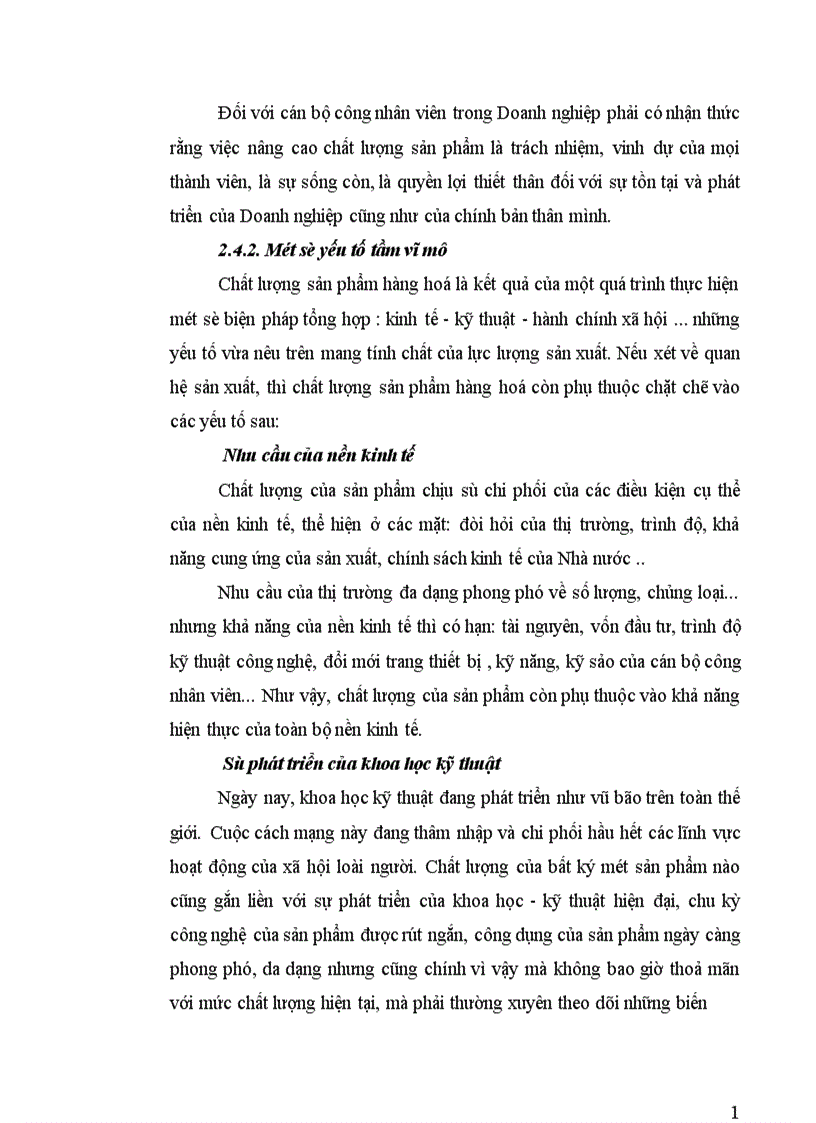 Đối với cán bộ công nhân viên trong Doanh nghiệp phải có nhận thức rằng việc nâng cao chất lượng sản phẩm là trách nhiệm, vinh dự của mọi thành viên, là sự sống còn, là quyền lợi thiết thân đối với sự tồn tại và phát triển của Doanh nghiệp cũng như của chính bản thân mình.

2.4.2. Mét sè yếu tố tầm vĩ mô

Chất lượng sản phẩm hàng hoá là kết quả của một quá trình thực hiện mét sè biện pháp tổng hợp : kinh tế - kỹ thuật - hành chính xã hội ... những yếu tố vừa nêu trên mang tính chất của lực lượng sản xuất. Nếu xét về quan hệ sản xuất, thì chất lượng sản phẩm hàng hoá còn phụ thuộc chặt chẽ vào các yếu tố sau:

Nhu cầu của nền kinh tế

Chất lượng của sản phẩm chịu sù chi phối của các điều kiện cụ thể của nền kinh tế, thể hiện ở các mặt: đòi hỏi của thị trường, trình độ, khả năng cung ứng của sản xuất, chính sách kinh tế của Nhà nước ..

Nhu cầu của thị trường đa dạng phong phó về số lượng, chủng loại... nhưng khả năng của nền kinh tế thì có hạn: tài nguyên, vốn đầu tư, trình độ kỹ thuật công nghệ, đổi mới trang thiết bị , kỹ năng, kỹ sảo của cán bộ công nhân viên... Như vậy, chất lượng của sản phẩm còn phụ thuộc vào khả năng hiện thực của toàn bộ nền kinh tế.

Sù phát triển của khoa học kỹ thuật

Ngày nay, khoa học kỹ thuật đang phát triển như vũ bão trên toàn thế giới. Cuộc cách mạng này đang thâm nhập và chi phối hầu hết các lĩnh vực hoạt động của xã hội loài người. Chất lượng của bất kỳ mét sản phẩm nào cũng gắn liền với sự phát triển của khoa học - kỹ thuật hiện đại, chu kỳ công nghệ của sản phẩm được rút ngắn, công dụng của sản phẩm ngày càng phong phó, đa dạng nhưng cũng chính vì vậy mà không bao giờ thoả mãn với mức chất lượng hiện tại, mà phải thường xuyên theo dõi những biến

1